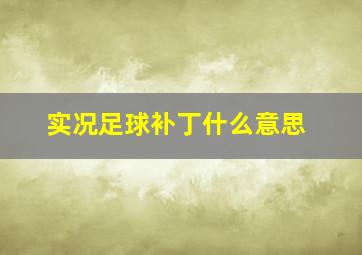 实况足球补丁什么意思